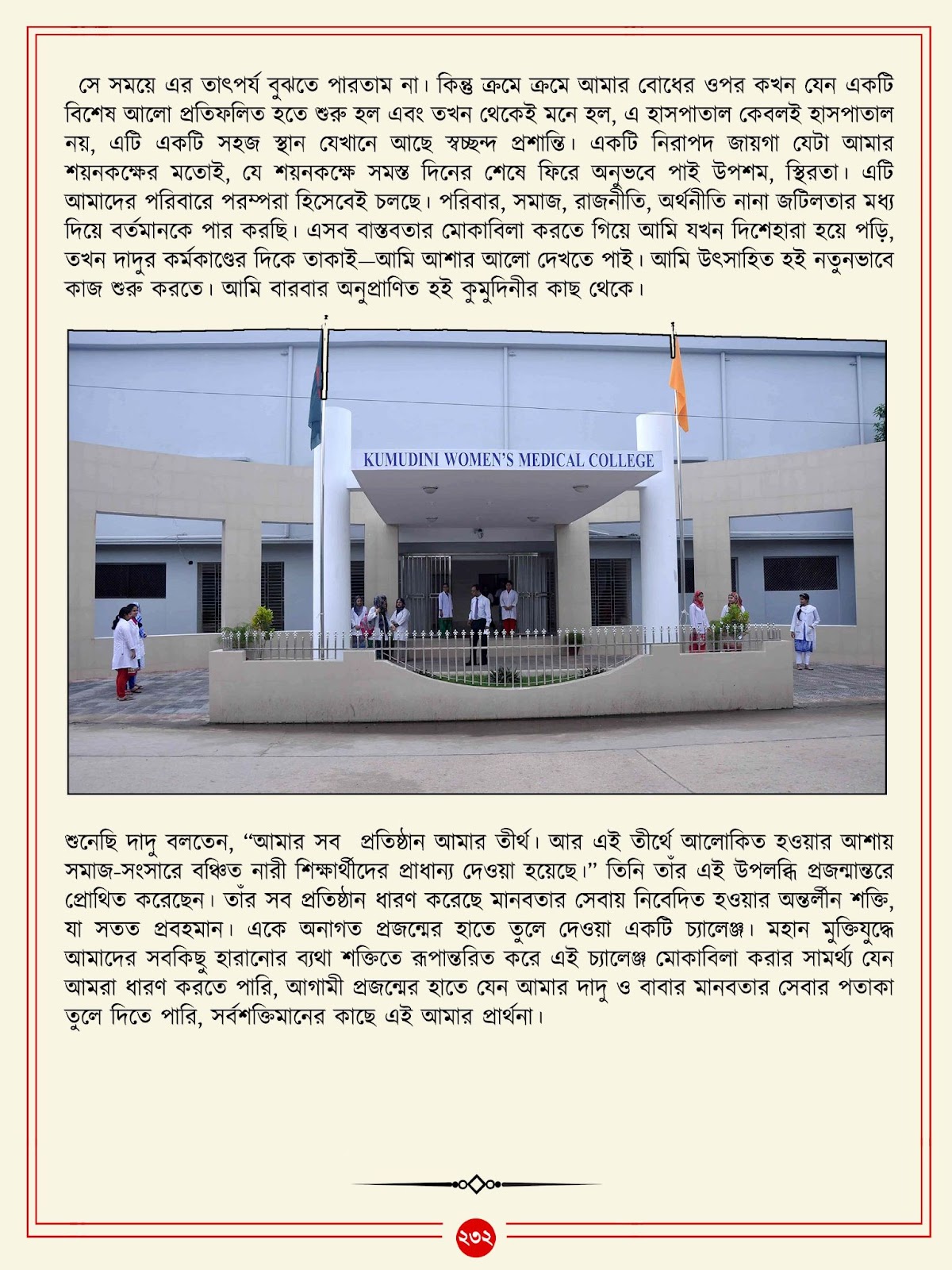 সে সময়ে এর তাৎপর্য বুঝতে পারতাম না। কিন্তু ক্রমে ক্রমে আমার বোধের ওপর কখন যেন একটি বিশেষ আলো প্রতিফলিত হতে শুরু হল এবং তখন থেকেই মনে হল, এ হাসপাতাল কেবলই হাসপাতাল নয়, এটি একটি সহজ স্থান যেখানে আছে স্বচ্ছন্দ প্রশান্তি। একটি নিরাপদ জায়গা যেটা আমার শয়নকক্ষের মতোই, যে শয়নকক্ষে সমস্ত দিনের শেষে ফিরে অনুভবে পাই উপশম, স্থিরতা। এটি আমাদের পরিবারে পরম্পরা হিসেবেই চলছে। পরিবার, সমাজ, রাজনীতি, অর্থনীতি নানা জটিলতার মধ্য দিয়ে বর্তমানকে পার করছি। এসব বাস্তবতার মোকাবিলা করতে গিয়ে আমি যখন দিশেহারা হয়ে পড়ি, তখন দাদুর কর্মকাণ্ডের দিকে তাকাই—আমি আশার আলো দেখতে পাই। আমি উৎসাহিত হই নতুনভাবে কাজ শুরু করতে। আমি বারবার অনুপ্রাণিত হই কুমুদিনীর কাছ থেকে।

KUMUDINI WOMEN'S MEDICAL COLLEGE

শুনেছি দাদু বলতেন, "আমার সব প্রতিষ্ঠান আমার তীর্থ। আর এই তীর্থে আলোকিত হওয়ার আশায় সমাজ-সংসারে বঞ্চিত নারী শিক্ষার্থীদের প্রাধান্য দেওয়া হয়েছে।" তিনি তাঁর এই উপলব্ধি প্রজন্মান্তরে প্রোথিত করেছেন। তাঁর সব প্রতিষ্ঠান ধারণ করেছে মানবতার সেবায় নিবেদিত হওয়ার অন্তর্লীন শক্তি, যা সতত প্রবহমান। একে অনাগত প্রজন্মের হাতে তুলে দেওয়া একটি চ্যালেঞ্জ। মহান মুক্তিযুদ্ধে আমাদের সবকিছু হারানোর ব্যথা শক্তিতে রূপান্তরিত করে এই চ্যালেঞ্জ মোকাবিলা করার সামর্থ্য যেন আমরা ধারণ করতে পারি, আগামী প্রজন্মের হাতে যেন আমার দাদু ও বাবার মানবতার সেবার পতাকা তুলে দিতে পারি, সর্বশক্তিমানের কাছে এই আমার প্রার্থনা।

২৩২